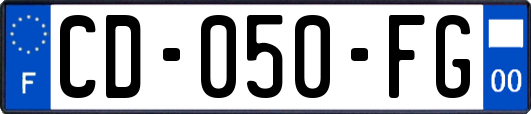 F
CD-050-FG
00